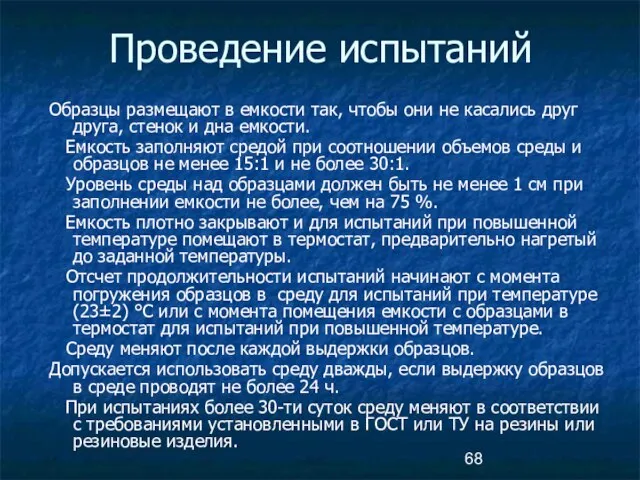 Проведение испытаний

Образцы размещают в емкости так, чтобы они не касались друг друга, стенок и дна емкости.

Емкость заполняют средой при соотношении объемов среды и образцов не менее 15:1 и не более 30:1.

Уровень среды над образцами должен быть не менее 1 см при заполнении емкости не более, чем на 75 %.

Емкость плотно закрывают и для испытаний при повышенной температуре помещают в термостат, предварительно нагретый до заданной температуры.

Отсчет продолжительности испытаний начинают с момента погружения образцов в среду для испытаний при температуре (23±2) °С или с момента помещения емкости с образцами в термостат для испытаний при повышенной температуре.

Среду меняют после каждой выдержки образцов.

Допускается использовать среду дважды, если выдержку образцов в среде проводят не более 24 ч.

При испытаниях более 30-ти суток среду меняют в соответствии с требованиями установленными в ГОСТ или ТУ на резины или резиновые изделия.

68